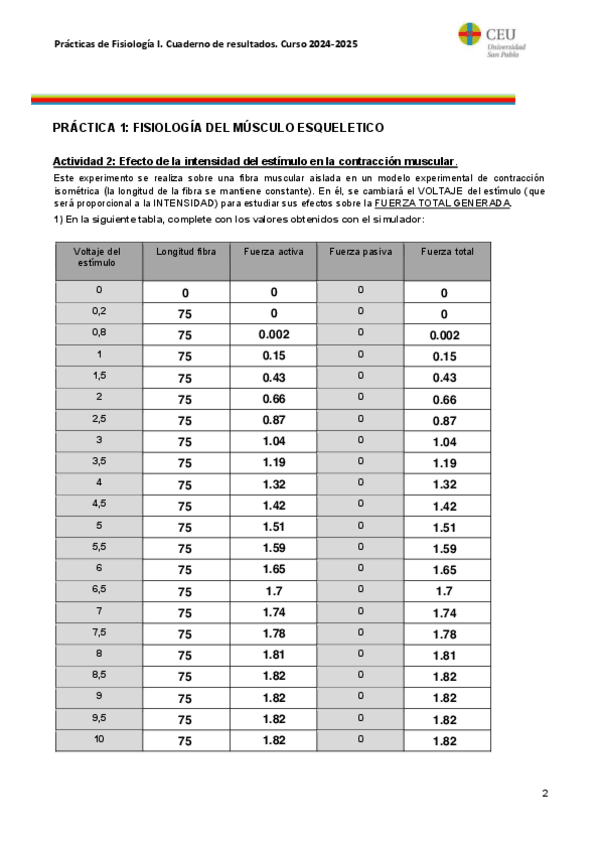 Prácticas de Fisiología I. Cuaderno de resultados. Curso 2024-2025

CEU Universidad San Pablo

PRÁCTICA 1: FISIOLOGÍA DEL MÚSCULO ESQUELETICO

Actividad 2: Efecto de la intensidad del estímulo en la contracción muscular.

Este experimento se realiza sobre una fibra muscular aislada en un modelo experimental de contracción isométrica (la longitud de la fibra se mantiene constante). En él, se cambiará el VOLTAJE del estímulo (que será proporcional a la INTENSIDAD) para estudiar sus efectos sobre la FUERZA TOTAL GENERADA.

1) En la siguiente tabla, complete con los valores obtenidos con el simulador:

| Voltaje del estímulo | Longitud fibra | Fuerza activa | Fuerza pasiva | Fuerza total |
|---|---|---|---|---|
| 0 | 0 | 0 | 0 | 0 |
| 0,2 | 75 | 0 | 0 | 0 |
| 0,8 | 75 | 0.002 | 0 | 0.002 |
| 1 | 75 | 0.15 | 0 | 0.15 |
| 1,5 | 75 | 0.43 | 0 | 0.43 |
| 2 | 75 | 0.66 | 0 | 0.66 |
| 2,5 | 75 | 0.87 | 0 | 0.87 |
| 3 | 75 | 1.04 | 0 | 1.04 |
| 3,5 | 75 | 1.19 | 0 | 1.19 |
| 4 | 75 | 1.32 | 0 | 1.32 |
| 4,5 | 75 | 1.42 | 0 | 1.42 |
| 5 | 75 | 1.51 | 0 | 1.51 |
| 5,5 | 75 | 1.59 | 0 | 1.59 |
| 6 | 75 | 1.65 | 0 | 1.65 |
| 6,5 | 75 | 1.7 | 0 | 1.7 |
| 7 | 75 | 1.74 | 0 | 1.74 |
| 7,5 | 75 | 1.78 | 0 | 1.78 |
| 8 | 75 | 1.81 | 0 | 1.81 |
| 8,5 | 75 | 1.82 | 0 | 1.82 |
| 9 | 75 | 1.82 | 0 | 1.82 |
| 9,5 | 75 | 1.82 | 0 | 1.82 |
| 10 | 75 | 1.82 | 0 | 1.82 |

2